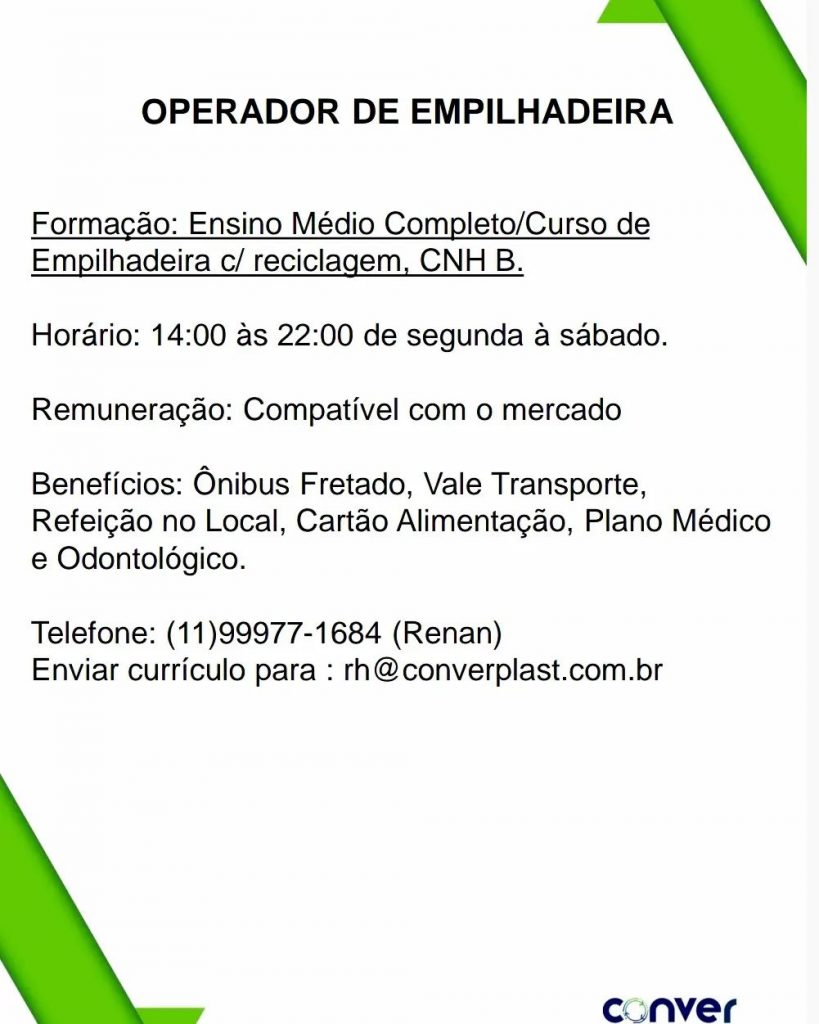 OPERADOR DE EMPILHADEIRA

Formação: Ensino Médio Completo/Curso de Empilhadeira c/ reciclagem, CNH B.

Horário: 14:00 às 22:00 de segunda à sábado.

Remuneração: Compatível com o mercado

Benefícios: Ônibus Fretado, Vale Transporte, Refeição no Local, Cartão Alimentação, Plano Médico e Odontológico.

Telefone: (11)99977-1684 (Renan)
Enviar currículo para : rh@converplast.com.br

conver